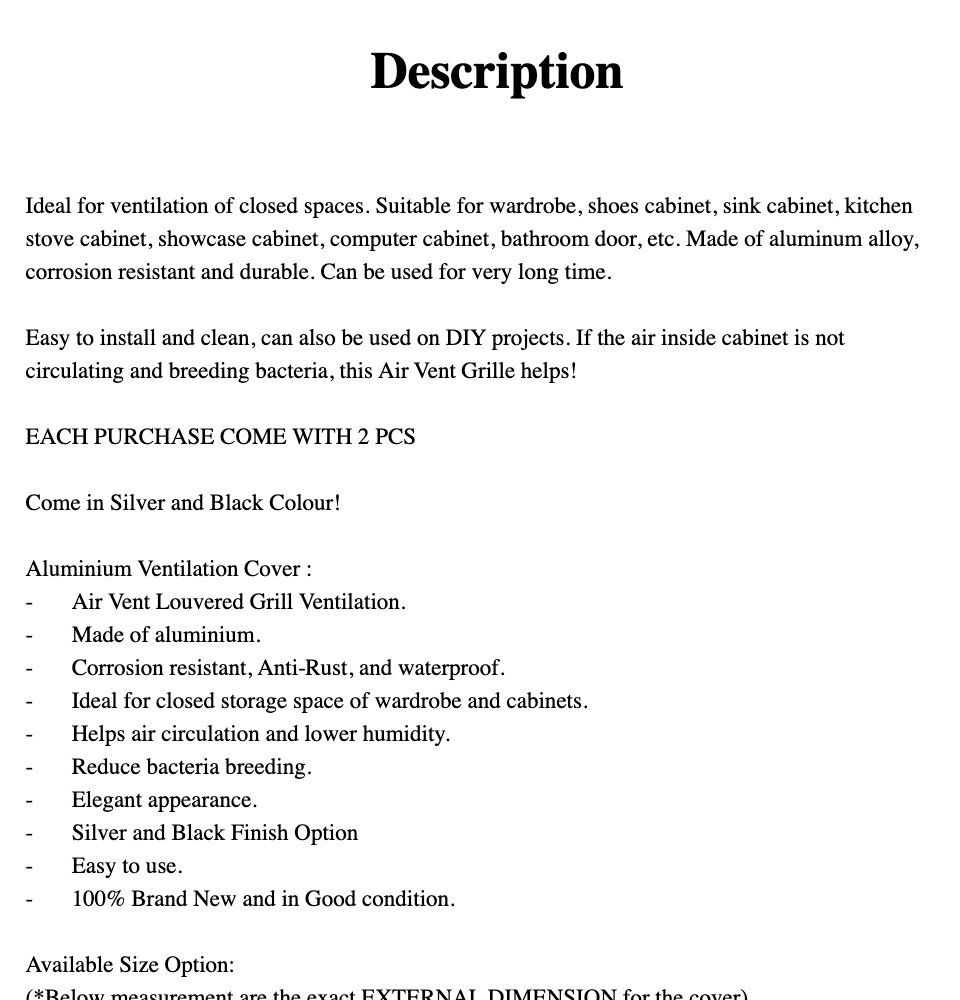 Description

Ideal for ventilation of closed spaces. Suitable for wardrobe, shoes cabinet, sink cabinet, kitchen stove cabinet, showcase cabinet, computer cabinet, bathroom door, etc. Made of aluminum alloy, corrosion resistant and durable. Can be used for very long time.

Easy to install and clean, can also be used on DIY projects. If the air inside cabinet is not circulating and breeding bacteria, this Air Vent Grille helps!

EACH PURCHASE COME WITH 2 PCS

Come in Silver and Black Colour!

Aluminium Ventilation Cover :
- Air Vent Louvered Grill Ventilation.
- Made of aluminium.
- Corrosion resistant, Anti-Rust, and waterproof.
- Ideal for closed storage space of wardrobe and cabinets.
- Helps air circulation and lower humidity.
- Reduce bacteria breeding.
- Elegant appearance.
- Silver and Black Finish Option
- Easy to use.
- 100% Brand New and in Good condition.

Available Size Option:
(*Below measurement are the exact EXTERNAL DIMENSION for the cover)